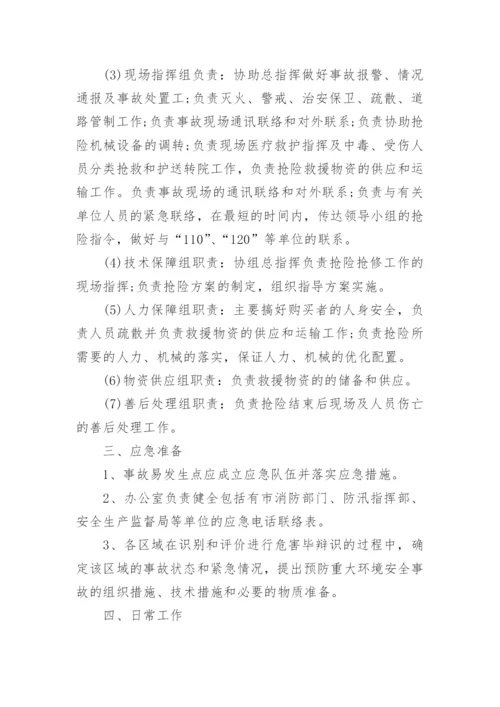 (3)现场指挥组负责：协助总指挥做好事故报警、情况通报及事故处置工；负责灭火、警戒、治安保卫、疏散、道路管制工作；负责事故现场通讯联络和对外联系；负责协助抢险机械设备的调转；负责现场医疗救护指挥及中毒、受伤人员分类抢救和护送转院工作，负责抢险救援物资的供应和运输工作。负责事故现场的通讯联络和对外联系；负责与有关单位人员的紧急联络，在最短的时间内，传达领导小组的抢险指令，做好与“110”、“120”等单位的联系。

(4)技术保障组职责：协组总指挥负责抢险抢修工作的现场指挥；负责抢险方案的制定，组织指导方案实施。

(5)人力保障组职责：主要搞好购买者的人身安全，负责人员疏散并负责救援物资的供应和运输工作；负责抢险所需要的人力、机械的落实，保证人力、机械的优化配置。

(6)物资供应组职责：负责救援物资的的储备和供应。

(7)善后处理组职责：负责抢险结束后现场及人员伤亡的善后处理工作。

三、应急准备

1、事故易发生点应成立应急队伍并落实应急措施。

2、办公室负责健全包括有市消防部门、防汛指挥部、安全生产监督局等单位的应急电话联络表。

3、各区域在识别和评价进行危害毕辩识的过程中，确定该区域的事故状态和紧急情况，提出预防重大环境安全事故的组织措施、技术措施和必要的物质准备。

四、日常工作